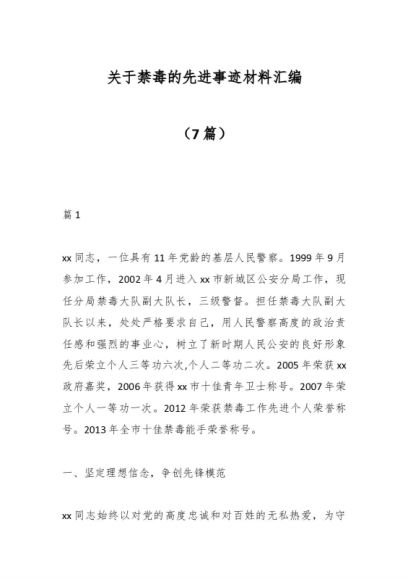 关于禁毒的先进事迹材料汇编

（7篇）

篇1

xx同志，一位具有11年党龄的基层人民警察。1999年9月参加工作，2002年4月进入xx市新城区公安分局工作，现任分局禁毒大队副大队长，三级警督。担任禁毒大队副大队长以来，处处严格要求自己，用人民警察高度的政治责任感和强烈的事业心，树立了新时期人民公安的良好形象先后荣立个人三等功六次,个人二等功二次。2005年荣获xx政府嘉奖，2006年获得xx市十佳青年卫士称号。2007年荣立个人一等功一次。2012年荣获禁毒工作先进个人荣誉称号。2013年全市十佳禁毒能手荣誉称号。

一、坚定理想信念，争创先锋模范

xx同志始终以对党的高度忠诚和对百姓的无私热爱，为守